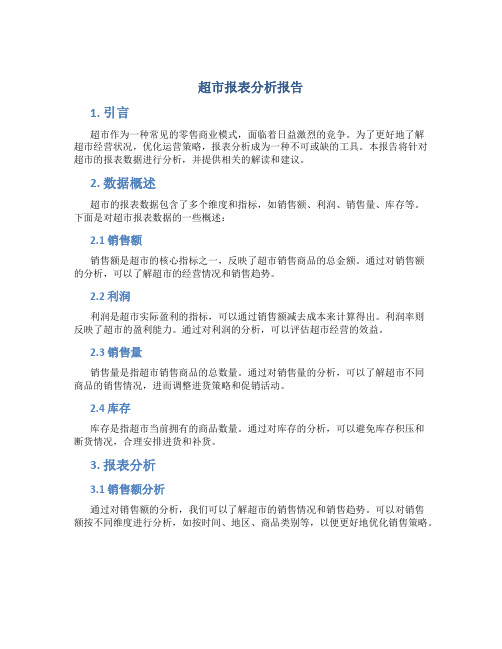 超市报表分析报告

1. 引言

超市作为一种常见的零售商业模式，面临着日益激烈的竞争。为了更好地了解超市经营状况，优化运营策略，报表分析成为一种不可或缺的工具。本报告将针对超市的报表数据进行分析，并提供相关的解读和建议。

2. 数据概述

超市的报表数据包含了多个维度和指标，如销售额、利润、销售量、库存等。下面是对超市报表数据的一些概述：

2.1 销售额

销售额是超市的核心指标之一，反映了超市销售商品的总金额。通过对销售额的分析，可以了解超市的经营情况和销售趋势。

2.2 利润

利润是超市实际盈利的指标，可以通过销售额减去成本来计算得出。利润率则反映了超市的盈利能力。通过对利润的分析，可以评估超市经营的效益。

2.3 销售量

销售量是指超市销售商品的总数量。通过对销售量的分析，可以了解超市不同商品的销售情况，进而调整进货策略和促销活动。

2.4 库存

库存是指超市当前拥有的商品数量。通过对库存的分析，可以避免库存积压和断货情况，合理安排进货和补货。

3. 报表分析

3.1 销售额分析

通过对销售额的分析，我们可以了解超市的销售情况和销售趋势。可以对销售额按不同维度进行分析，如按时间、地区、商品类别等，以便更好地优化销售策略。